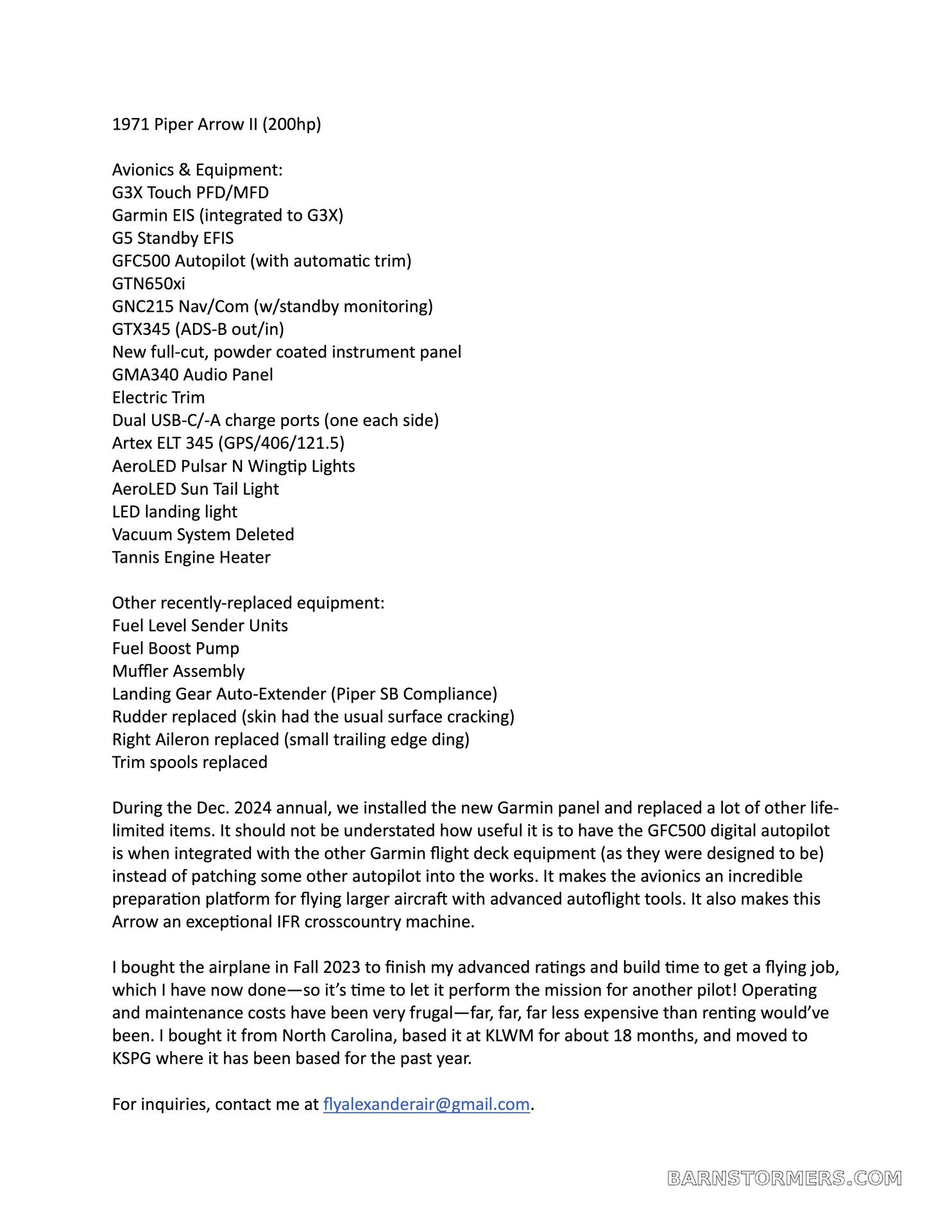 1971 Piper Arrow II (200hp)

Avionics & Equipment:
G3X Touch PFD/MFD
Garmin EIS (integrated to G3X)
G5 Standby EFIS
GFC500 Autopilot (with automatic trim)
GTN650xi
GNC215 Nav/Com (w/standby monitoring)
GTX345 (ADS-B out/in)
New full-cut, powder coated instrument panel
GMA340 Audio Panel
Electric Trim
Dual USB-C/-A charge ports (one each side)
Artex ELT 345 (GPS/406/121.5)
AeroLED Pulsar N Wingtip Lights
AeroLED Sun Tail Light
LED landing light
Vacuum System Deleted
Tannis Engine Heater

Other recently-replaced equipment:
Fuel Level Sender Units
Fuel Boost Pump
Muffler Assembly
Landing Gear Auto-Extender (Piper SB Compliance)
Rudder replaced (skin had the usual surface cracking)
Right Aileron replaced (small trailing edge ding)
Trim spools replaced

During the Dec. 2024 annual, we installed the new Garmin panel and replaced a lot of other life-limited items. It should not be understated how useful it is to have the GFC500 digital autopilot is when integrated with the other Garmin flight deck equipment (as they were designed to be) instead of patching some other autopilot into the works. It makes the avionics an incredible preparation platform for flying larger aircraft with advanced autoflight tools. It also makes this Arrow an exceptional IFR crosscountry machine.

I bought the airplane in Fall 2023 to finish my advanced ratings and build time to get a flying job, which I have now done—so it's time to let it perform the mission for another pilot! Operating and maintenance costs have been very frugal—far, far, far less expensive than renting would've been. I bought it from North Carolina, based it at KLWM for about 18 months, and moved to KSPG where it has been based for the past year.

For inquiries, contact me at flyalexanderair@gmail.com.

BARNSTORMERS.COM